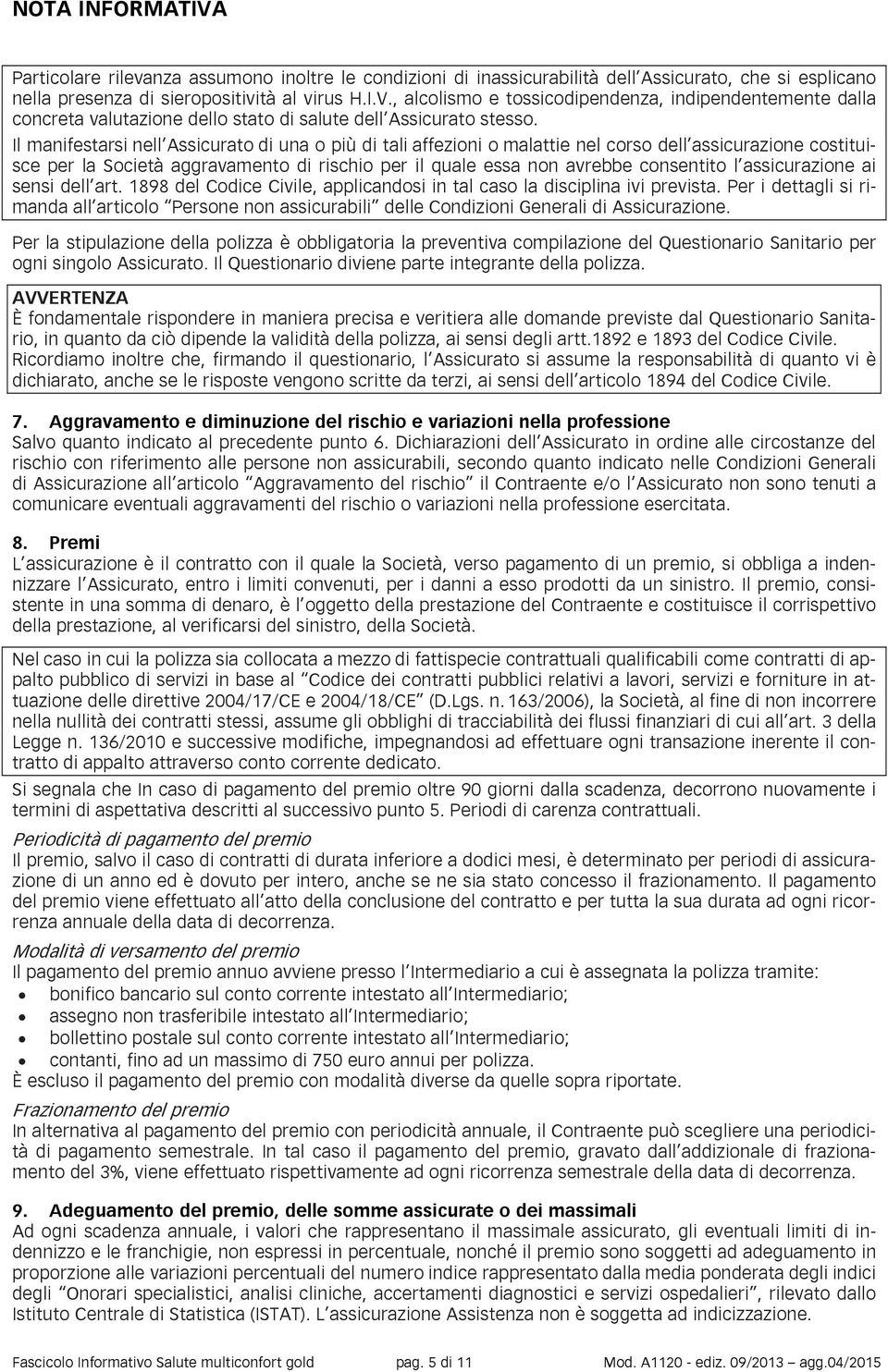 NOTA INFORMATIVA

Particolare rilevanza assumono inoltre le condizioni di inassicurabilità dell'Assicurato, che si esplicano nella presenza di sieropositività al virus H.I.V., alcolismo e tossicodipendenza, indipendentemente dalla concreta valutazione dello stato di salute dell'Assicurato stesso.
Il manifestarsi nell'Assicurato di una o più di tali affezioni o malattie nel corso dell'assicurazione costituisce per la Società aggravamento di rischio per il quale essa non avrebbe consentito l'assicurazione ai sensi dell'art. 1898 del Codice Civile, applicandosi in tal caso la disciplina ivi prevista. Per i dettagli si rimanda all'articolo "Persone non assicurabili" delle Condizioni Generali di Assicurazione.

Per la stipulazione della polizza è obbligatoria la preventiva compilazione del Questionario Sanitario per ogni singolo Assicurato. Il Questionario diviene parte integrante della polizza.

AVVERTENZA
È fondamentale rispondere in maniera precisa e veritiera alle domande previste dal Questionario Sanitario, in quanto da ciò dipende la validità della polizza, ai sensi degli artt.1892 e 1893 del Codice Civile.
Ricordiamo inoltre che, firmando il questionario, l'Assicurato si assume la responsabilità di quanto vi è dichiarato, anche se le risposte vengono scritte da terzi, ai sensi dell'articolo 1894 del Codice Civile.

7. Aggravamento e diminuzione del rischio e variazioni nella professione
Salvo quanto indicato al precedente punto 6. Dichiarazioni dell'Assicurato in ordine alle circostanze del rischio con riferimento alle persone non assicurabili, secondo quanto indicato nelle Condizioni Generali di Assicurazione all'articolo "Aggravamento del rischio" il Contraente e/o l'Assicurato non sono tenuti a comunicare eventuali aggravamenti del rischio o variazioni nella professione esercitata.

8. Premi
L'assicurazione è il contratto con il quale la Società, verso pagamento di un premio, si obbliga a indennizzare l'Assicurato, entro i limiti convenuti, per i danni a esso prodotti da un sinistro. Il premio, consistente in una somma di denaro, è l'oggetto della prestazione del Contraente e costituisce il corrispettivo della prestazione, al verificarsi del sinistro, della Società.

Nel caso in cui la polizza sia collocata a mezzo di fattispecie contrattuali qualificabili come contratti di appalto pubblico di servizi in base al "Codice dei contratti pubblici relativi a lavori, servizi e forniture in attuazione delle direttive 2004/17/CE e 2004/18/CE" (D.Lgs. n. 163/2006), la Società, al fine di non incorrere nella nullità dei contratti stessi, assume gli obblighi di tracciabilità dei flussi finanziari di cui all'art. 3 della Legge n. 136/2010 e successive modifiche, impegnandosi ad effettuare ogni transazione inerente il contratto di appalto attraverso conto corrente dedicato.

Si segnala che In caso di pagamento del premio oltre 90 giorni dalla scadenza, decorrono nuovamente i termini di aspettativa descritti al successivo punto 5. Periodi di carenza contrattuali.

Periodicità di pagamento del premio
Il premio, salvo il caso di contratti di durata inferiore a dodici mesi, è determinato per periodi di assicurazione di un anno ed è dovuto per intero, anche se ne sia stato concesso il frazionamento. Il pagamento del premio viene effettuato all'atto della conclusione del contratto e per tutta la sua durata ad ogni ricorrenza annuale della data di decorrenza.

Modalità di versamento del premio
Il pagamento del premio annuo avviene presso l'Intermediario a cui è assegnata la polizza tramite:
• bonifico bancario sul conto corrente intestato all'Intermediario;
• assegno non trasferibile intestato all'Intermediario;
• bollettino postale sul conto corrente intestato all'Intermediario;
• contanti, fino ad un massimo di 750 euro annui per polizza.
È escluso il pagamento del premio con modalità diverse da quelle sopra riportate.

Frazionamento del premio
In alternativa al pagamento del premio con periodicità annuale, il Contraente può scegliere una periodicità di pagamento semestrale. In tal caso il pagamento del premio, gravato dall'addizionale di frazionamento del 3%, viene effettuato rispettivamente ad ogni ricorrenza semestrale della data di decorrenza.

9. Adeguamento del premio, delle somme assicurate o dei massimali
Ad ogni scadenza annuale, i valori che rappresentano il massimale assicurato, gli eventuali limiti di indennizzo e le franchigie, non espressi in percentuale, nonché il premio sono soggetti ad adeguamento in proporzione alle variazioni percentuali del numero indice rappresentato dalla media ponderata degli indici degli "Onorari specialistici, analisi cliniche, accertamenti diagnostici e servizi ospedalieri", rilevato dallo Istituto Centrale di Statistica (ISTAT). L'assicurazione Assistenza non è soggetta ad indicizzazione.

Fascicolo Informativo Salute multiconfort gold pag. 5 di 11 Mod. A1120 - ediz. 09/2013 – agg.04/2015